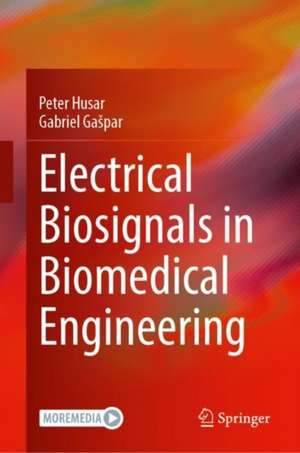 Peter Husar
Gabriel Gašpar

Electrical Biosignals in Biomedical Engineering

MOREMEDIA

Springer